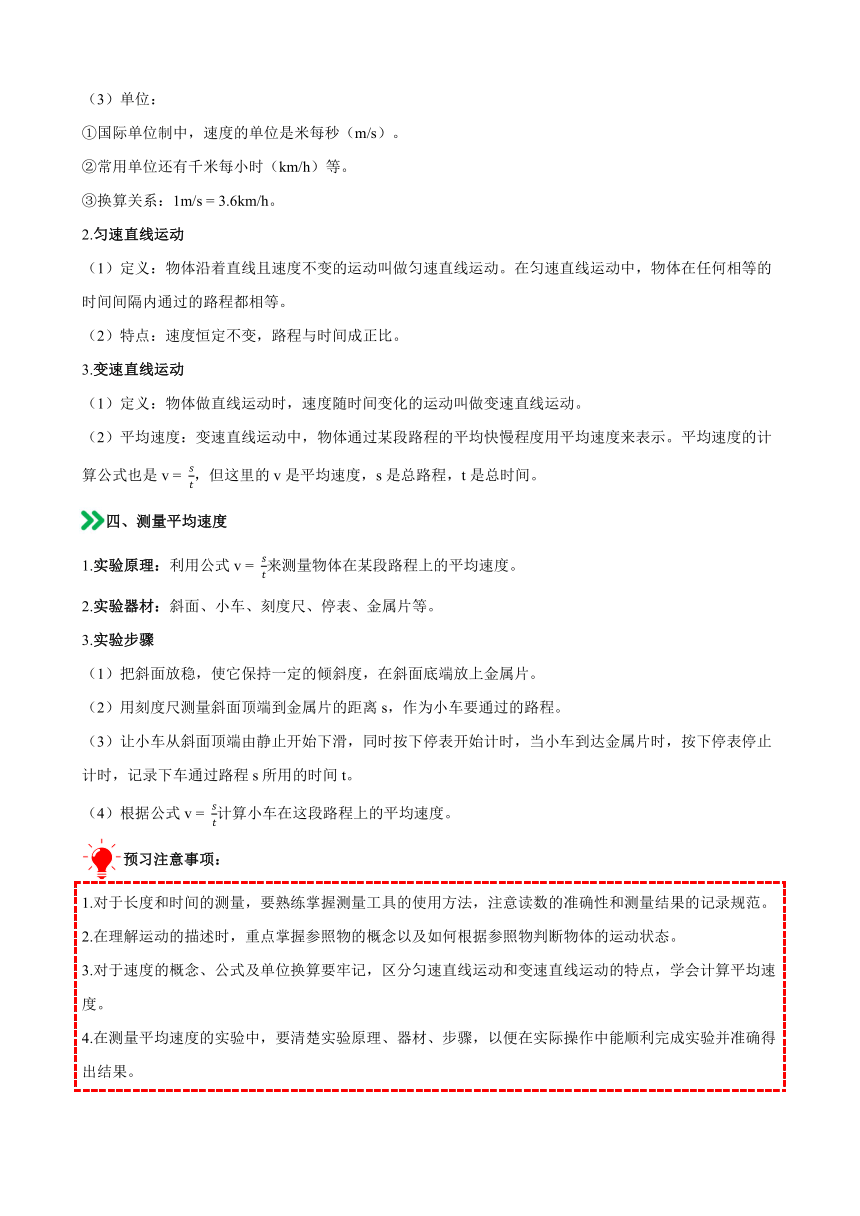 （3）单位：

①国际单位制中，速度的单位是米每秒（m/s）。

②常用单位还有千米每小时（km/h）等。

③换算关系：1m/s = 3.6km/h。

2.匀速直线运动

（1）定义：物体沿着直线且速度不变的运动叫做匀速直线运动。在匀速直线运动中，物体在任何相等的时间间隔内通过的路程都相等。

（2）特点：速度恒定不变，路程与时间成正比。

3.变速直线运动

（1）定义：物体做直线运动时，速度随时间变化的运动叫做变速直线运动。

（2）平均速度：变速直线运动中，物体通过某段路程的平均快慢程度用平均速度来表示。平均速度的计算公式也是 v = $\frac{s}{t}$，但这里的 v 是平均速度，s 是总路程，t 是总时间。

四、测量平均速度

1.实验原理：利用公式 v = $\frac{s}{t}$来测量物体在某段路程上的平均速度。

2.实验器材：斜面、小车、刻度尺、停表、金属片等。

3.实验步骤

（1）把斜面放稳，使它保持一定的倾斜度，在斜面底端放上金属片。

（2）用刻度尺测量斜面顶端到金属片的距离 s，作为小车要通过的路程。

（3）让小车从斜面顶端由静止开始下滑，同时按下停表开始计时，当小车到达金属片时，按下停表停止计时，记录下车通过路程 s 所用的时间 t。

（4）根据公式 v = $\frac{s}{t}$计算小车在这段路程上的平均速度。

预习注意事项：

1.对于长度和时间的测量，要熟练掌握测量工具的使用方法，注意读数的准确性和测量结果的记录规范。

2.在理解运动的描述时，重点掌握参照物的概念以及如何根据参照物判断物体的运动状态。

3.对于速度的概念、公式及单位换算要牢记，区分匀速直线运动和变速直线运动的特点，学会计算平均速度。

4.在测量平均速度的实验中，要清楚实验原理、器材、步骤，以便在实际操作中能顺利完成实验并准确得出结果。